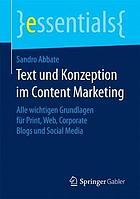 }essentials{

Sandro Abbate

Text und Konzeption im Content Marketing

Alle wichtigen Grundlagen für Print, Web, Corporate Blogs und Social Media

Springer Gabler